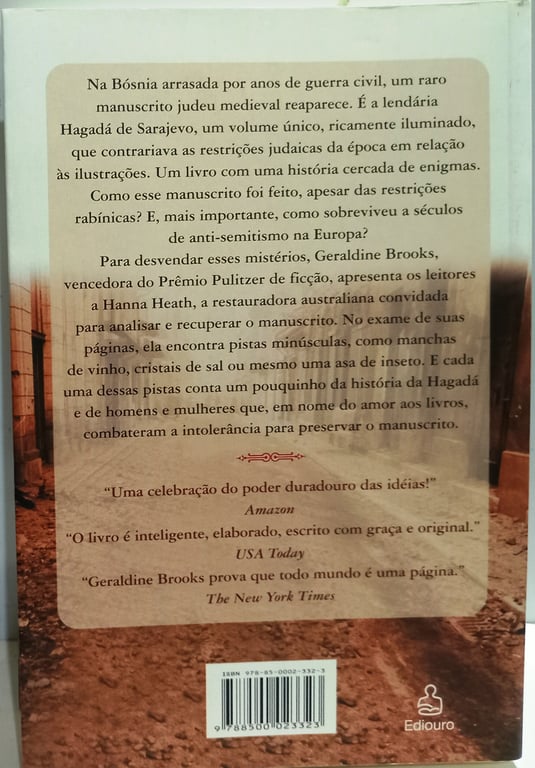 Na Bósnia arrasada por anos de guerra civil, um raro manuscrito judeu medieval reaparece. É a lendária Hagadá de Sarajevo, um volume único, ricamente iluminado, que contrariava as restrições judaicas da época em relação às ilustrações. Um livro com uma história cercada de enigmas. Como esse manuscrito foi feito, apesar das restrições rabínicas? E, mais importante, como sobreviveu a séculos de anti-semitismo na Europa?

Para desvendar esses mistérios, Geraldine Brooks, vencedora do Prêmio Pulitzer de ficção, apresenta os leitores a Hanna Heath, a restauradora australiana convidada para analisar e recuperar o manuscrito. No exame de suas páginas, ela encontra pistas minúsculas, como manchas de vinho, cristais de sal ou mesmo uma asa de inseto. E cada uma dessas pistas conta um pouquinho da história da Hagadá e de homens e mulheres que, em nome do amor aos livros, combateram a intolerância para preservar o manuscrito.

"Uma celebração do poder duradouro das idéias!"
Amazon

"O livro é inteligente, elaborado, escrito com graça e original."
USA Today

"Geraldine Brooks prova que todo mundo é uma página."
The New York Times

ISBN 978-85-0002-332-3
9 788500 023323

Ediouro